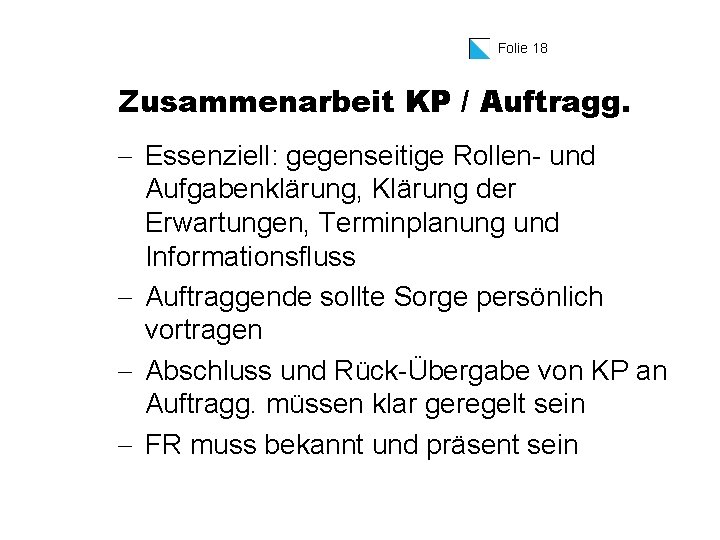 Folie 18

Zusammenarbeit KP / Auftragg.

– Essenziell: gegenseitige Rollen- und Aufgabenklärung, Klärung der Erwartungen, Terminplanung und Informationsfluss
– Auftraggende sollte Sorge persönlich vortragen
– Abschluss und Rück-Übergabe von KP an Auftragg. müssen klar geregelt sein
– FR muss bekannt und präsent sein